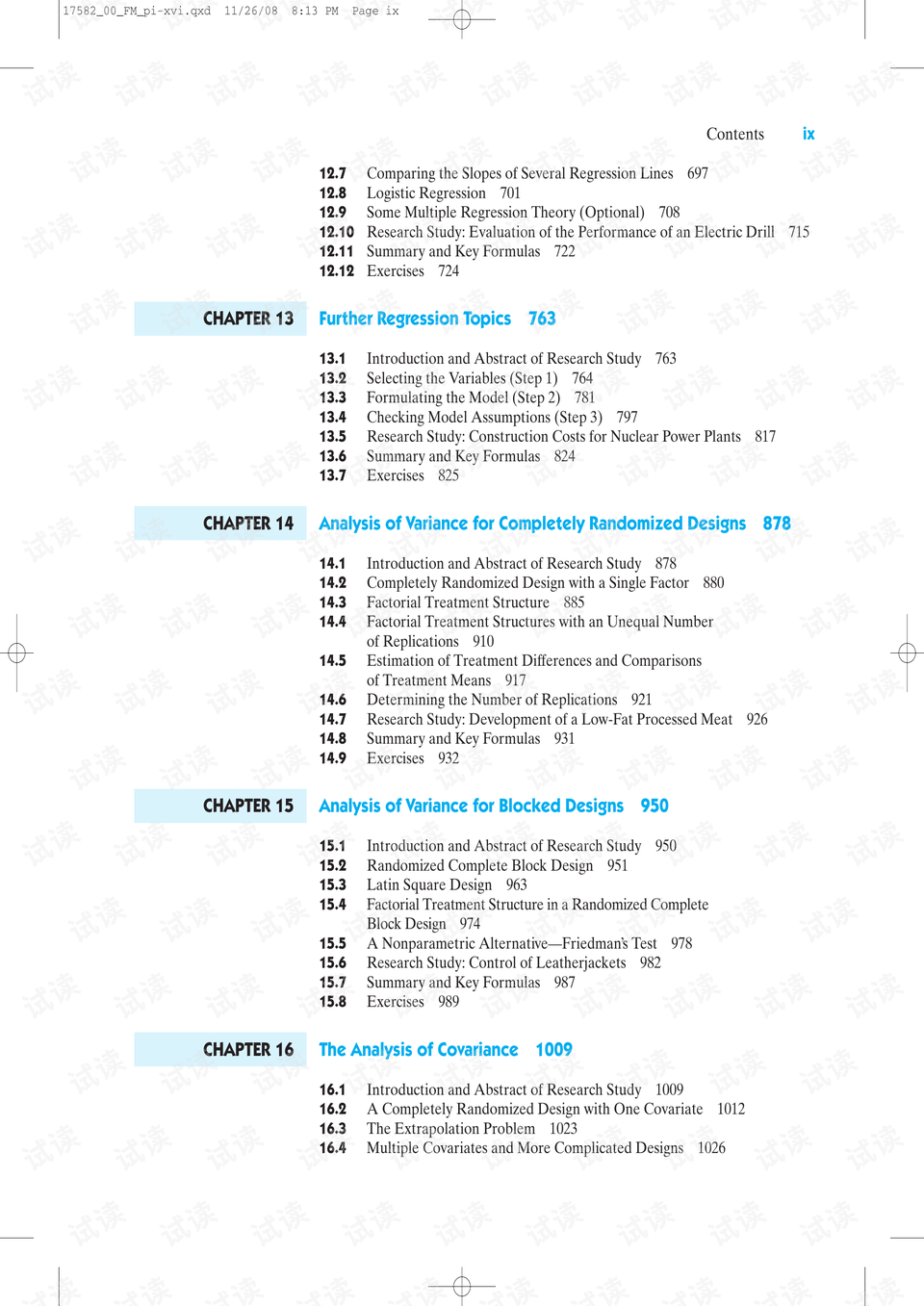 17582_00_FM_pi-xvi.qxd 11/26/08 8:13 PM Page ix

Contents ix

12.7 Comparing the Slopes of Several Regression Lines 697
12.8 Logistic Regression 701
12.9 Some Multiple Regression Theory (Optional) 708
12.10 Research Study: Evaluation of the Performance of an Electric Drill 715
12.11 Summary and Key Formulas 722
12.12 Exercises 724

CHAPTER 13 Further Regression Topics 763

13.1 Introduction and Abstract of Research Study 763
13.2 Selecting the Variables (Step 1) 764
13.3 Formulating the Model (Step 2) 781
13.4 Checking Model Assumptions (Step 3) 797
13.5 Research Study: Construction Costs for Nuclear Power Plants 817
13.6 Summary and Key Formulas 824
13.7 Exercises 825

CHAPTER 14 Analysis of Variance for Completely Randomized Designs 878

14.1 Introduction and Abstract of Research Study 878
14.2 Completely Randomized Design with a Single Factor 880
14.3 Factorial Treatment Structure 885
14.4 Factorial Treatment Structures with an Unequal Number of Replications 910
14.5 Estimation of Treatment Differences and Comparisons of Treatment Means 917
14.6 Determining the Number of Replications 921
14.7 Research Study: Development of a Low-Fat Processed Meat 926
14.8 Summary and Key Formulas 931
14.9 Exercises 932

CHAPTER 15 Analysis of Variance for Blocked Designs 950

15.1 Introduction and Abstract of Research Study 950
15.2 Randomized Complete Block Design 951
15.3 Latin Square Design 963
15.4 Factorial Treatment Structure in a Randomized Complete Block Design 974
15.5 A Nonparametric Alternative—Friedman's Test 978
15.6 Research Study: Control of Leatherjackets 982
15.7 Summary and Key Formulas 987
15.8 Exercises 989

CHAPTER 16 The Analysis of Covariance 1009

16.1 Introduction and Abstract of Research Study 1009
16.2 A Completely Randomized Design with One Covariate 1012
16.3 The Extrapolation Problem 1023
16.4 Multiple Covariates and More Complicated Designs 1026